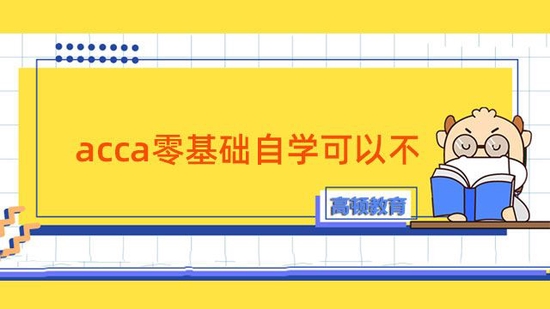 acca零基础自学可以不

高顿教育